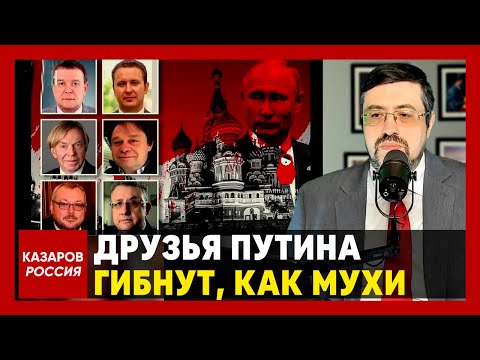 КАЗАРОВ
РОССИЯ

ДРУЗЬЯ ПУТИНА
ГИБНУТ, КАК МУХИ